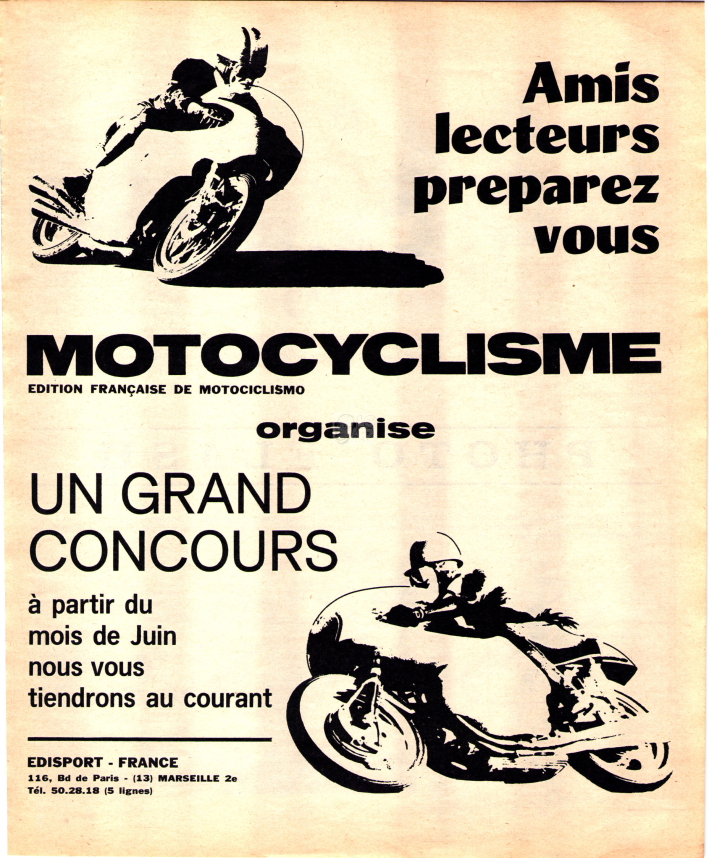 Amis lecteurs preparez vous

MOTOCYCLISME
EDITION FRANÇAISE DE MOTOCICLISMO

organise

UN GRAND CONCOURS

à partir du mois de Juin nous vous tiendrons au courant

EDISPORT - FRANCE
116, Bd de Paris - (13) MARSEILLE 2e
Tél. 50.28.18 (5 lignes)